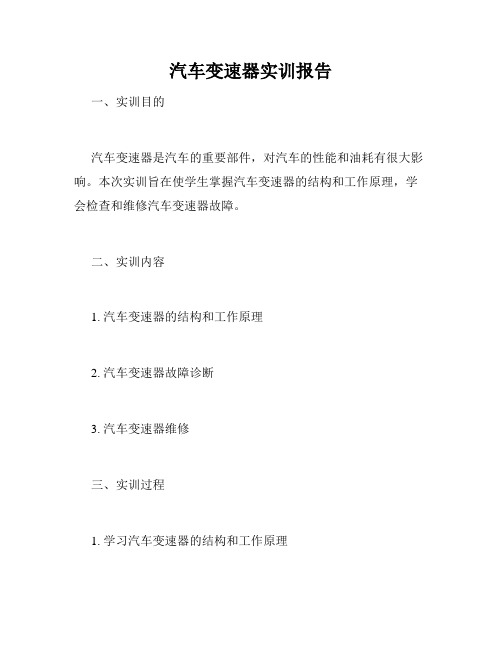 汽车变速器实训报告

一、实训目的

汽车变速器是汽车的重要部件，对汽车的性能和油耗有很大影响。本次实训旨在使学生掌握汽车变速器的结构和工作原理，学会检查和维修汽车变速器故障。

二、实训内容

1. 汽车变速器的结构和工作原理

2. 汽车变速器故障诊断

3. 汽车变速器维修

三、实训过程

1. 学习汽车变速器的结构和工作原理